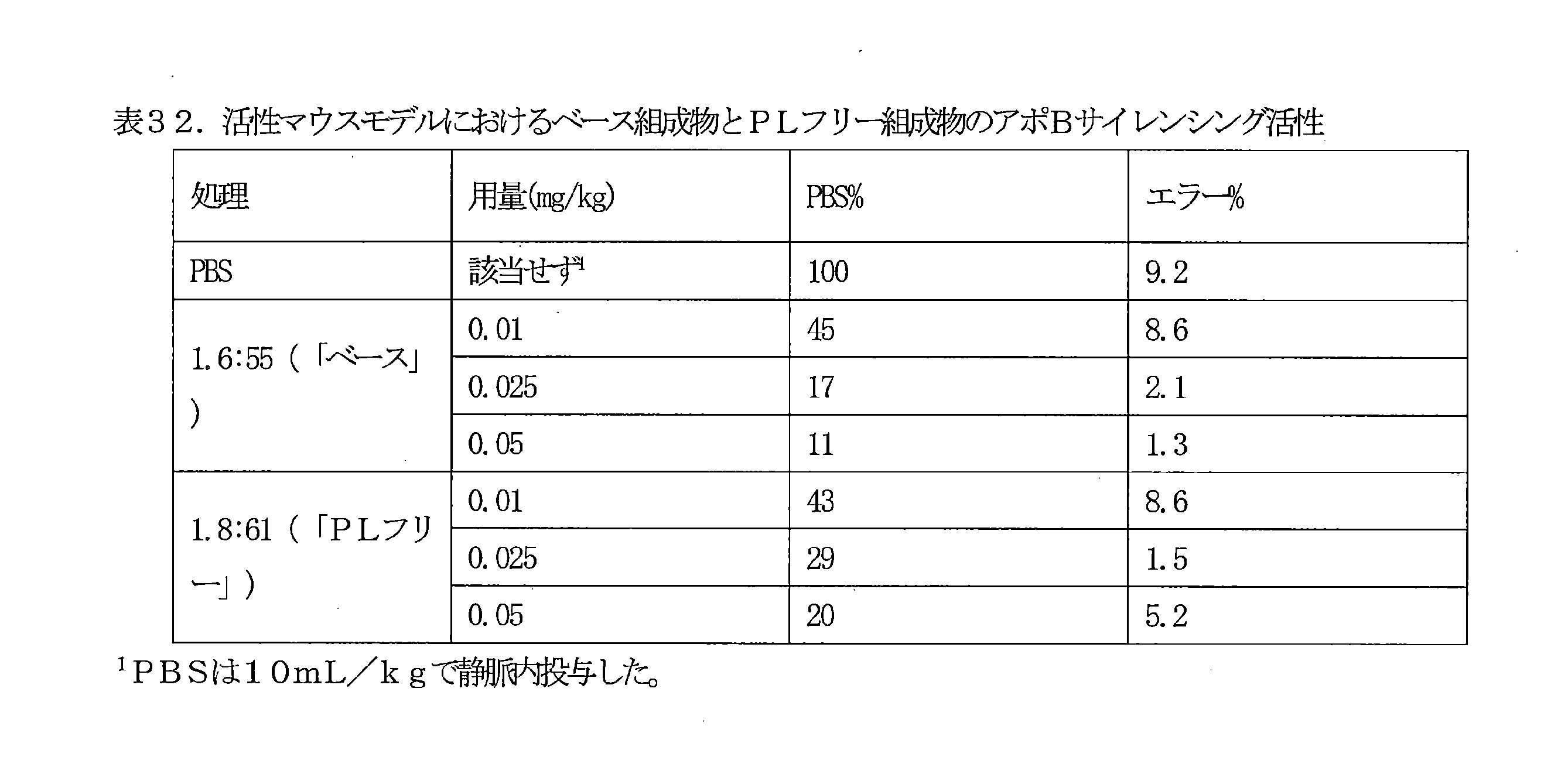 表３２．活性マウスモデルにおけるベース組成物とＰＬフリー組成物のアポＢサイレンシング活性

| 処理 | 用量(mg/kg) | PBS% | エラー% |
|---|---|---|---|
| PBS | 該当せず$^1$ | 100 | 9.2 |
| 1.6:55（「ベース」） | 0.01 | 45 | 8.6 |
| | 0.025 | 17 | 2.1 |
| | 0.05 | 11 | 1.3 |
| 1.8:61（「ＰＬフリー」） | 0.01 | 43 | 8.6 |
| | 0.025 | 29 | 1.5 |
| | 0.05 | 20 | 5.2 |

$^1$ＰＢＳは１０mL／ｋｇで静脈内投与した。